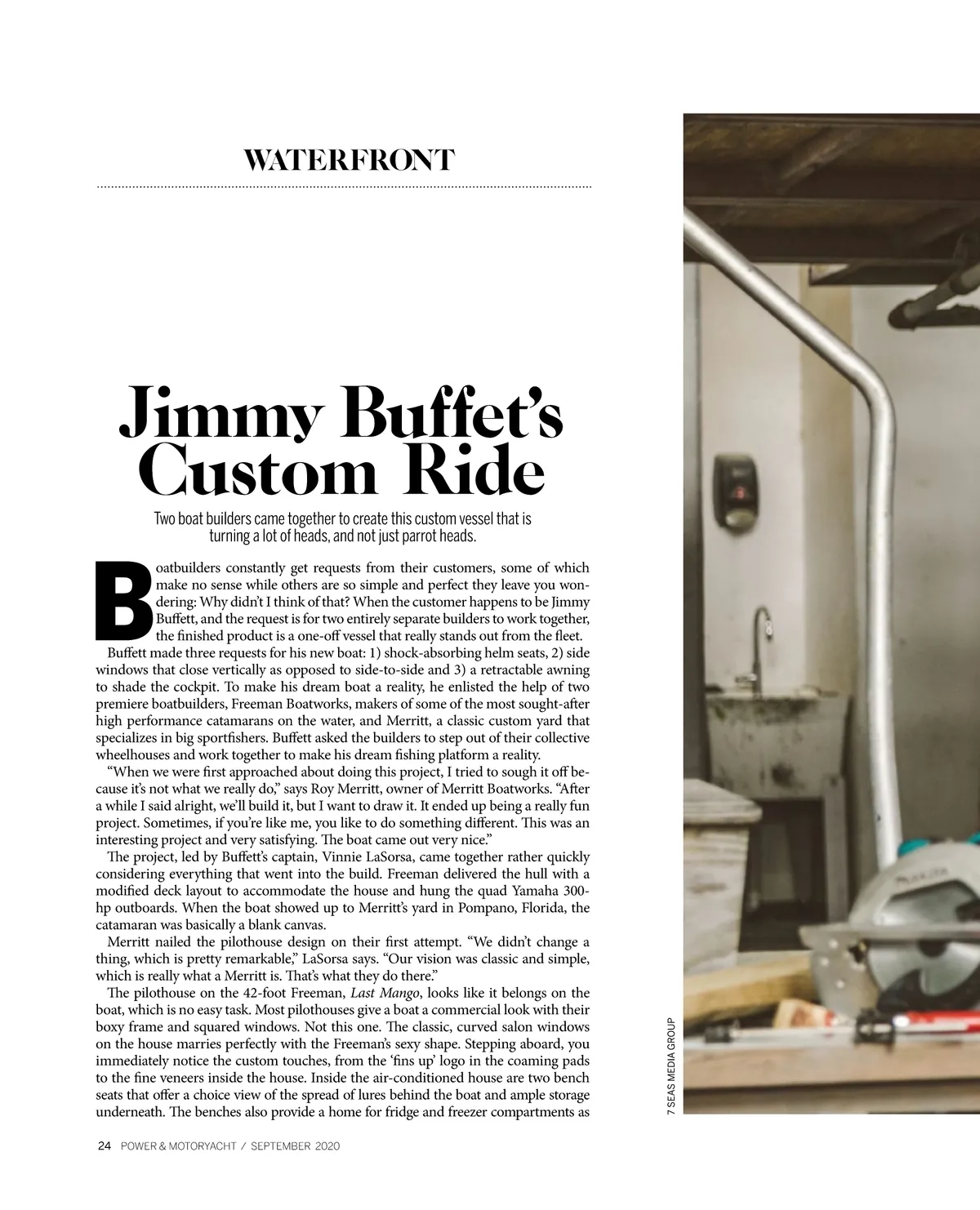 WATERFRONT

Jimmy Buffet's Custom Ride

Two boat builders came together to create this custom vessel that is turning a lot of heads, and not just parrot heads.

Boatbuilders constantly get requests from their customers, some of which make no sense while others are so simple and perfect they leave you wondering: Why didn't I think of that? When the customer happens to be Jimmy Buffett, and the request is for two entirely separate builders to work together, the finished product is a one-off vessel that really stands out from the fleet.

Buffett made three requests for his new boat: 1) shock-absorbing helm seats, 2) side windows that close vertically as opposed to side-to-side and 3) a retractable awning to shade the cockpit. To make his dream boat a reality, he enlisted the help of two premiere boatbuilders, Freeman Boatworks, makers of some of the most sought-after high performance catamarans on the water, and Merritt, a classic custom yard that specializes in big sportfishers. Buffett asked the builders to step out of their collective wheelhouses and work together to make his dream fishing platform a reality.

"When we were first approached about doing this project, I tried to sough it off because it's not what we really do," says Roy Merritt, owner of Merritt Boatworks. "After a while I said alright, we'll build it, but I want to draw it. It ended up being a really fun project. Sometimes, if you're like me, you like to do something different. This was an interesting project and very satisfying. The boat came out very nice."

The project, led by Buffett's captain, Vinnie LaSorsa, came together rather quickly considering everything that went into the build. Freeman delivered the hull with a modified deck layout to accommodate the house and hung the quad Yamaha 300-hp outboards. When the boat showed up to Merritt's yard in Pompano, Florida, the catamaran was basically a blank canvas.

Merritt nailed the pilothouse design on their first attempt. "We didn't change a thing, which is pretty remarkable," LaSorsa says. "Our vision was classic and simple, which is really what a Merritt is. That's what they do there."

The pilothouse on the 42-foot Freeman, Last Mango, looks like it belongs on the boat, which is no easy task. Most pilothouses give a boat a commercial look with their boxy frame and squared windows. Not this one. The classic, curved salon windows on the house marries perfectly with the Freeman's sexy shape. Stepping aboard, you immediately notice the custom touches, from the 'fins up' logo in the coaming pads to the fine veneers inside the house. Inside the air-conditioned house are two bench seats that offer a choice view of the spread of lures behind the boat and ample storage underneath. The benches also provide a home for fridge and freezer compartments as

7 SEAS MEDIA GROUP

24 POWER & MOTORYACHT / SEPTEMBER 2020